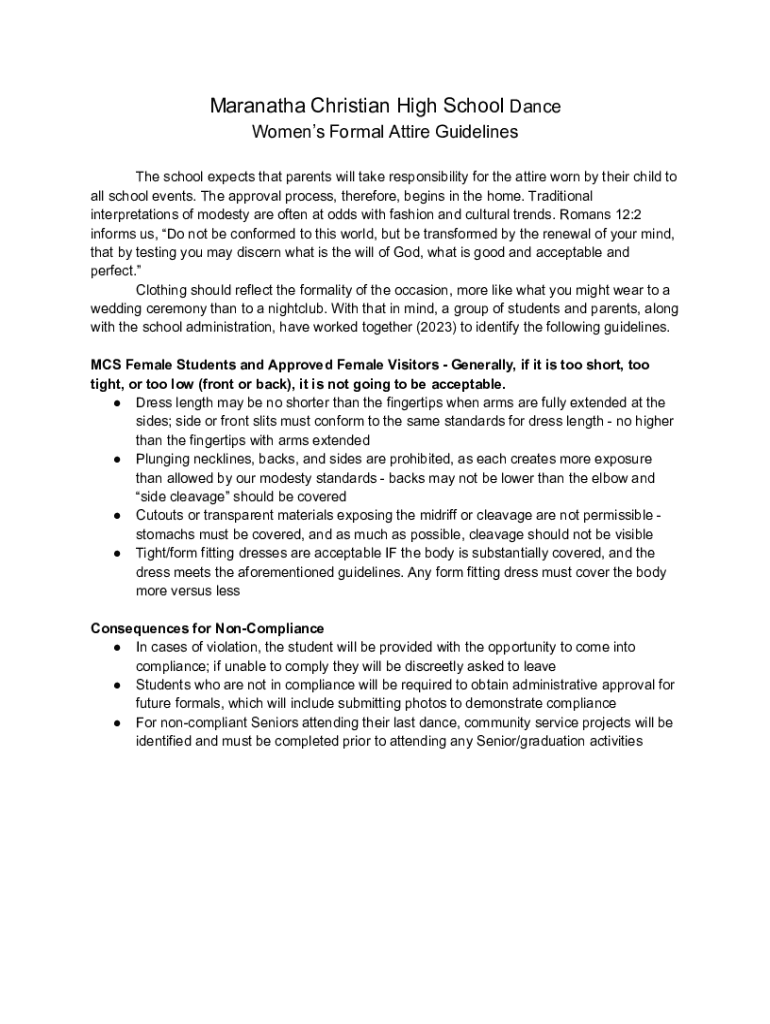 Maranatha Christian High School Dance
Women's Formal Attire Guidelines

The school expects that parents will take responsibility for the attire worn by their child to all school events. The approval process, therefore, begins in the home. Traditional interpretations of modesty are often at odds with fashion and cultural trends. Romans 12:2 informs us, "Do not be conformed to this world, but be transformed by the renewal of your mind, that by testing you may discern what is the will of God, what is good and acceptable and perfect."

Clothing should reflect the formality of the occasion, more like what you might wear to a wedding ceremony than to a nightclub. With that in mind, a group of students and parents, along with the school administration, have worked together (2023) to identify the following guidelines.

MCS Female Students and Approved Female Visitors - Generally, if it is too short, too tight, or too low (front or back), it is not going to be acceptable.
● Dress length may be no shorter than the fingertips when arms are fully extended at the sides; side or front slits must conform to the same standards for dress length - no higher than the fingertips with arms extended
● Plunging necklines, backs, and sides are prohibited, as each creates more exposure than allowed by our modesty standards - backs may not be lower than the elbow and "side cleavage" should be covered
● Cutouts or transparent materials exposing the midriff or cleavage are not permissible - stomachs must be covered, and as much as possible, cleavage should not be visible
● Tight/form fitting dresses are acceptable IF the body is substantially covered, and the dress meets the aforementioned guidelines. Any form fitting dress must cover the body more versus less

Consequences for Non-Compliance
● In cases of violation, the student will be provided with the opportunity to come into compliance; if unable to comply they will be discreetly asked to leave
● Students who are not in compliance will be required to obtain administrative approval for future formals, which will include submitting photos to demonstrate compliance
● For non-compliant Seniors attending their last dance, community service projects will be identified and must be completed prior to attending any Senior/graduation activities